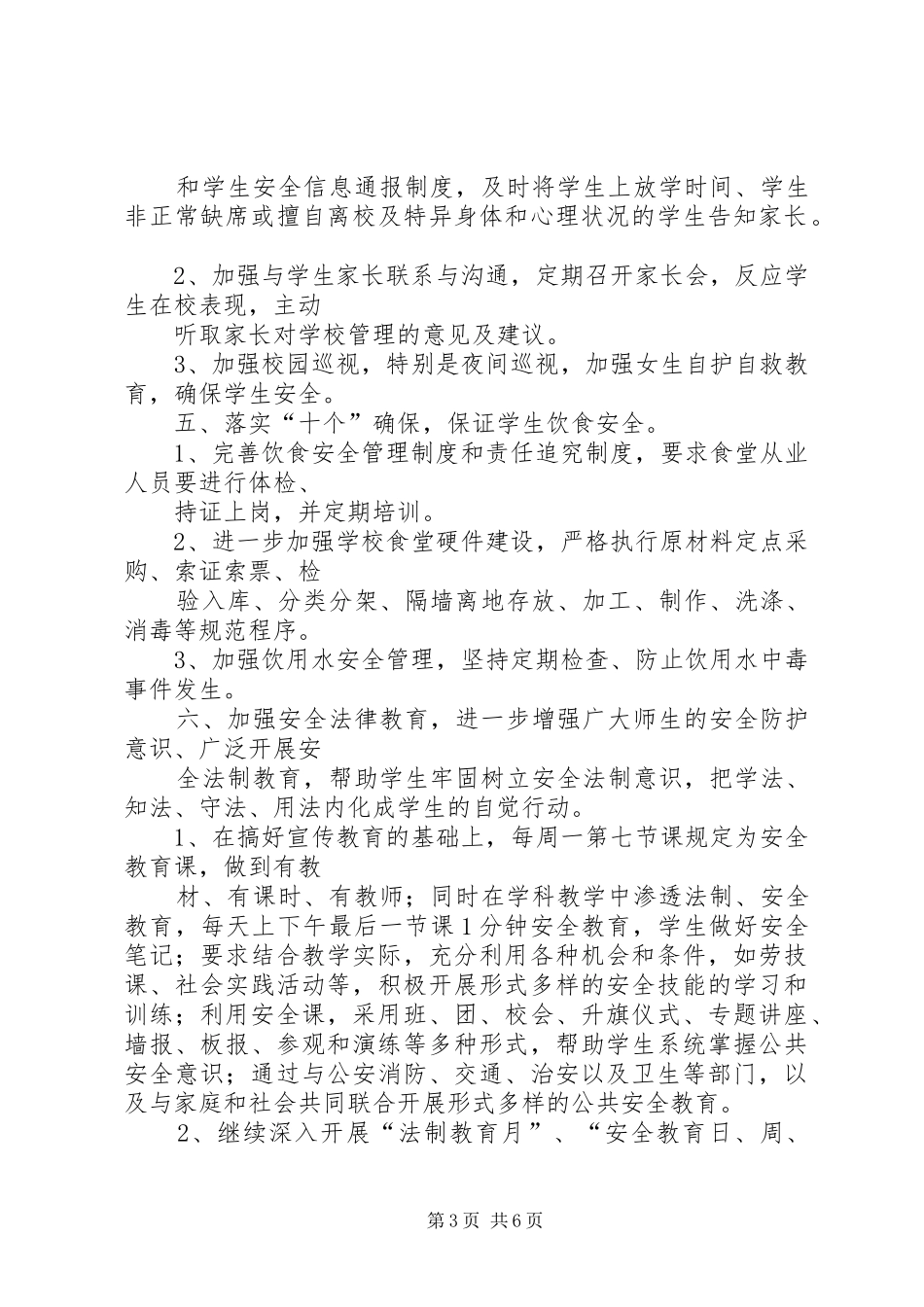 和学生安全信息通报制度，及时将学生上放学时间、学生非正常缺席或擅自离校及特异身体和心理状况的学生告知家长。

2、加强与学生家长联系与沟通，定期召开家长会，反应学生在校表现，主动

听取家长对学校管理的意见及建议。

3、加强校园巡视，特别是夜间巡视，加强女生自护自救教育，确保学生安全。

五、落实“十个”确保，保证学生饮食安全。

1、完善饮食安全管理制度和责任追究制度，要求食堂从业人员要进行体检、

持证上岗，并定期培训。

2、进一步加强学校食堂硬件建设，严格执行原材料定点采购、索证索票、检

验入库、分类分架、隔墙离地存放、加工、制作、洗涤、消毒等规范程序。

3、加强饮用水安全管理，坚持定期检查、防止饮用水中毒事件发生。

六、加强安全法律教育，进一步增强广大师生的安全防护意识、广泛开展安

全法制教育，帮助学生牢固树立安全法制意识，把学法、知法、守法、用法内化成学生的自觉行动。

1、在搞好宣传教育的基础上，每周一第七节课规定为安全教育课，做到有教

材、有课时、有教师；同时在学科教学中渗透法制、安全教育，每天上下午最后一节课1分钟安全教育，学生做好安全笔记；要求结合教学实际，充分利用各种机会和条件，如劳技课、社会实践活动等，积极开展形式多样的安全技能的学习和训练；利用安全课，采用班、团、校会、升旗仪式、专题讲座、墙报、板报、参观和演练等多种形式，帮助学生系统掌握公共安全意识；通过与公安消防、交通、治安以及卫生等部门，以及与家庭和社会共同联合开展形式多样的公共安全教育。

2、继续深入开展“法制教育月”、“安全教育日、周、

第3页 共6页